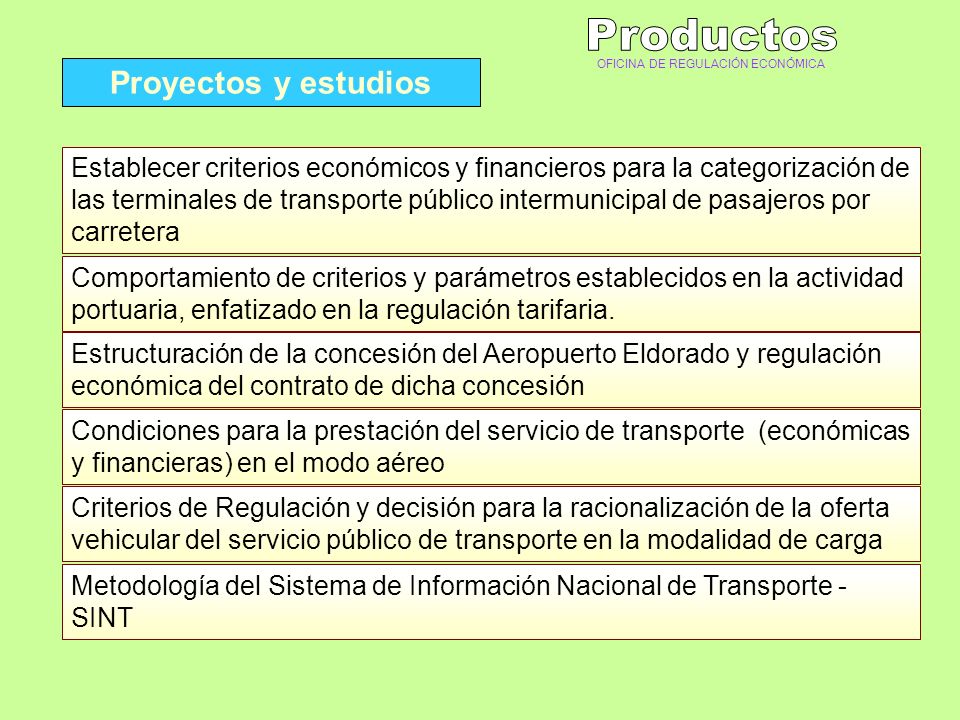 Productos
OFICINA DE REGULACIÓN ECONÓMICA

Proyectos y estudios

Establecer criterios económicos y financieros para la categorización de las terminales de transporte público intermunicipal de pasajeros por carretera

Comportamiento de criterios y parámetros establecidos en la actividad portuaria, enfatizado en la regulación tarifaria.

Estructuración de la concesión del Aeropuerto Eldorado y regulación económica del contrato de dicha concesión

Condiciones para la prestación del servicio de transporte (económicas y financieras) en el modo aéreo

Criterios de Regulación y decisión para la racionalización de la oferta vehicular del servicio público de transporte en la modalidad de carga

Metodología del Sistema de Información Nacional de Transporte - SINT